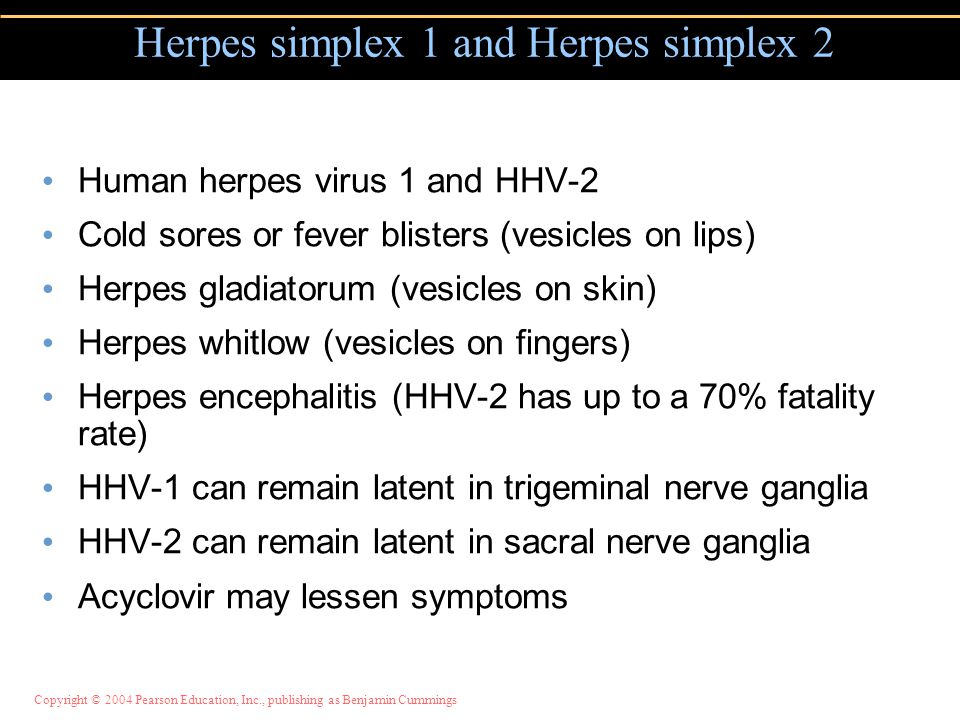 Herpes simplex 1 and Herpes simplex 2

• Human herpes virus 1 and HHV-2
• Cold sores or fever blisters (vesicles on lips)
• Herpes gladiatorum (vesicles on skin)
• Herpes whitlow (vesicles on fingers)
• Herpes encephalitis (HHV-2 has up to a 70% fatality rate)
• HHV-1 can remain latent in trigeminal nerve ganglia
• HHV-2 can remain latent in sacral nerve ganglia
• Acyclovir may lessen symptoms

Copyright © 2004 Pearson Education, Inc., publishing as Benjamin Cummings